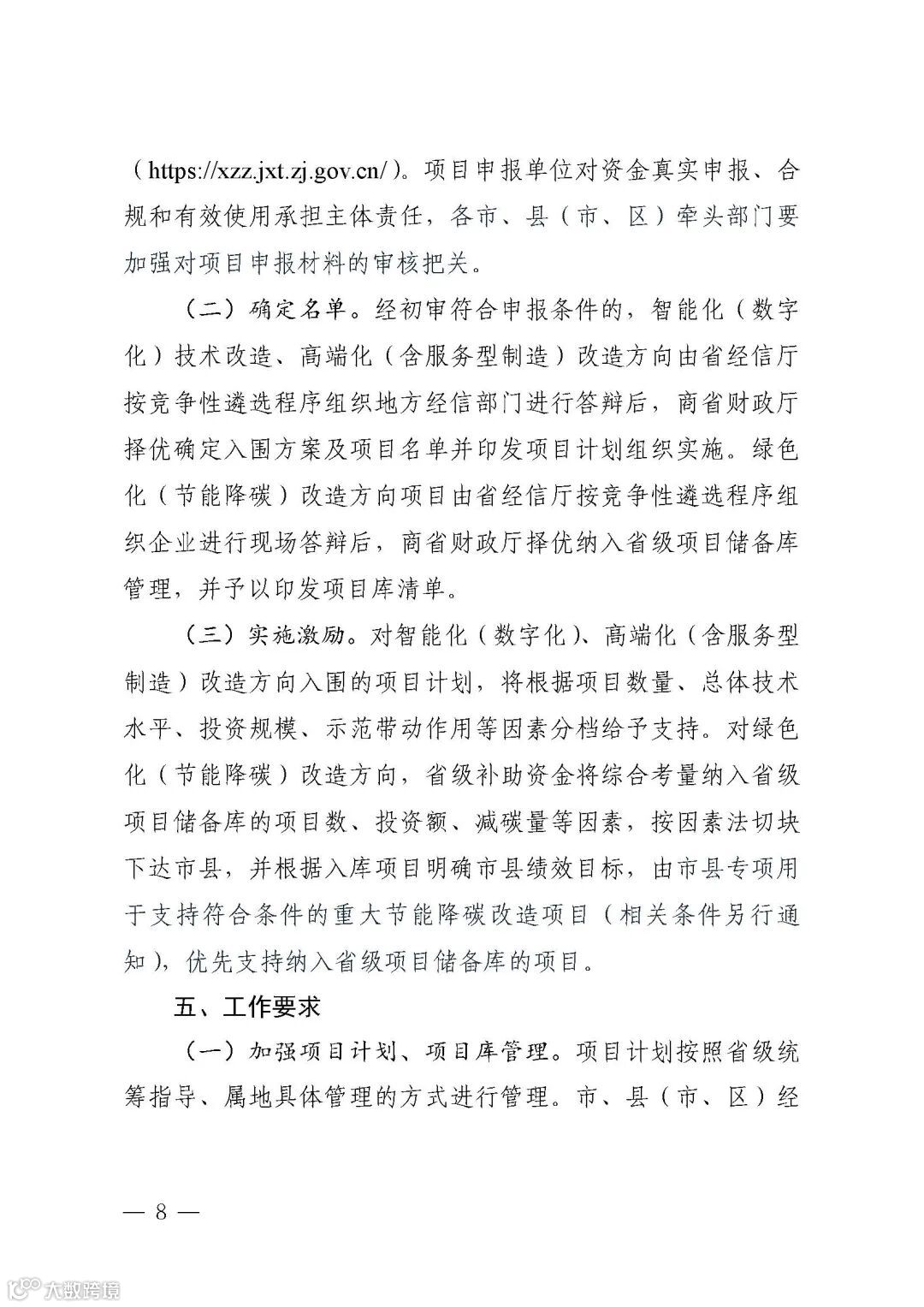 （https://xzz.jxt.zj.gov.cn/）。项目申报单位对资金真实申报、合规和有效使用承担主体责任，各市、县（市、区）牵头部门要加强对项目申报材料的审核把关。

（二）确定名单。经初审符合申报条件的，智能化（数字化）技术改造、高端化（含服务型制造）改造方向由省经信厅按竞争性遴选程序组织地方经信部门进行答辩后，商省财政厅择优确定入围方案及项目名单并印发项目计划组织实施。绿色化（节能降碳）改造方向项目由省经信厅按竞争性遴选程序组织企业进行现场答辩后，商省财政厅择优纳入省级项目储备库管理，并予以印发项目库清单。

（三）实施激励。对智能化（数字化）、高端化（含服务型制造）改造方向入围的项目计划，将根据项目数量、总体技术水平、投资规模、示范带动作用等因素分档给予支持。对绿色化（节能降碳）改造方向，省级补助资金将综合考量纳入省级项目储备库的项目数、投资额、减碳量等因素，按因素法切块下达市县，并根据入库项目明确市县绩效目标，由市县专项用于支持符合条件的重大节能降碳改造项目（相关条件另行通知），优先支持纳入省级项目储备库的项目。

五、工作要求

（一）加强项目计划、项目库管理。项目计划按照省级统筹指导、属地具体管理的方式进行管理。市、县（市、区）经

— 8 —

大数跨境